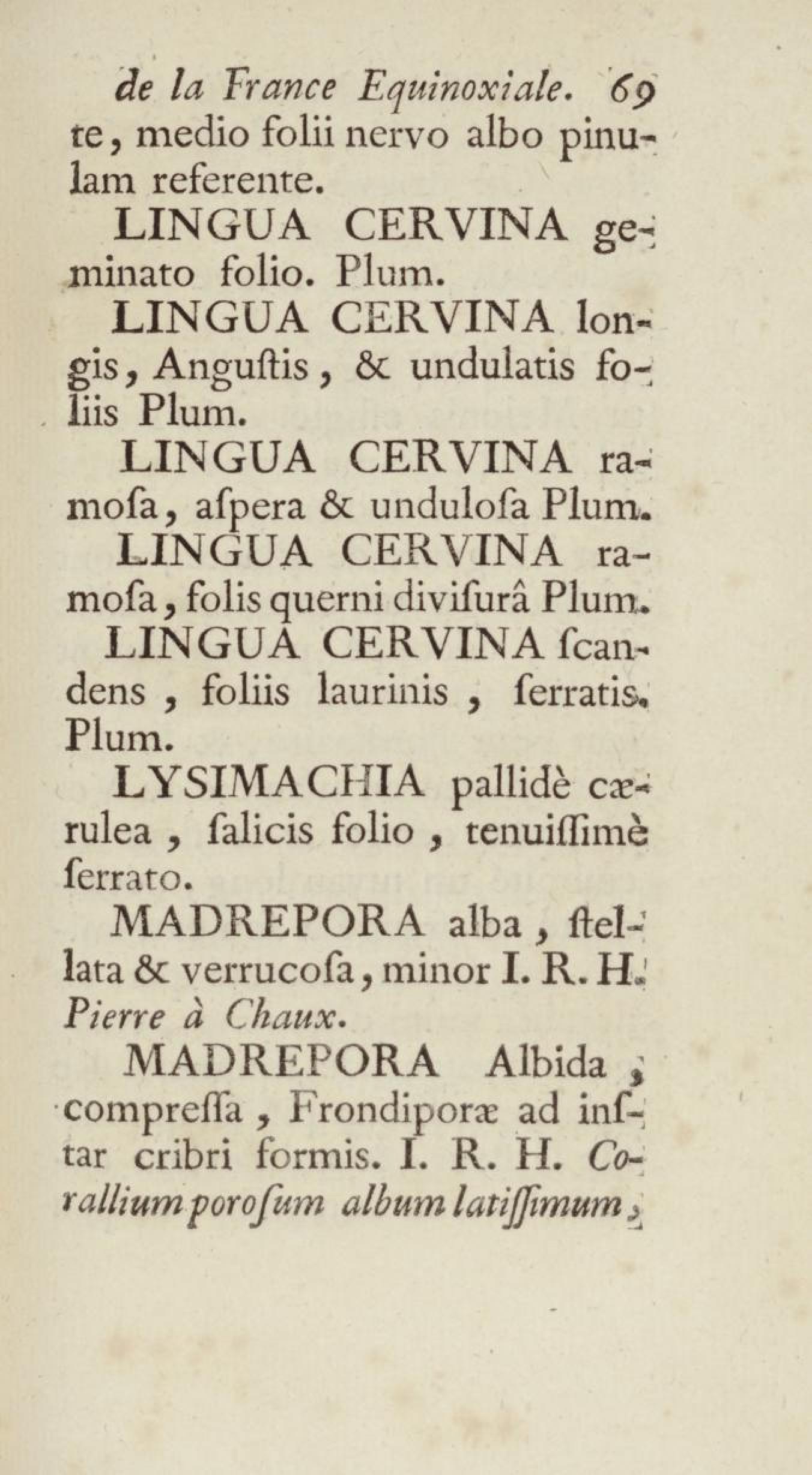 de la France Equinoxiale. 69
te, medio folii nervo albo pinulam referente.

LINGUA CERVINA geminato folio. Plum.

LINGUA CERVINA longis, Anguſtis, & undulatis foliis Plum.

LINGUA CERVINA ramoſa, aſpera & unduloſa Plum.

LINGUA CERVINA ramoſa, folis querni diviſurâ Plum.

LINGUA CERVINA ſcandens, foliis laurinis, ſerratis. Plum.

LYSIMACHIA pallidè cærulea, ſalicis folio, tenuiſſimè ſerrato.

MADREPORA alba, ſtellata & verrucoſa, minor I. R. H. Pierre à Chaux.

MADREPORA Albida, compreſſa, Frondiporæ ad inſtar cribri formis. I. R. H. Corallium poroſum album latiſſimum,